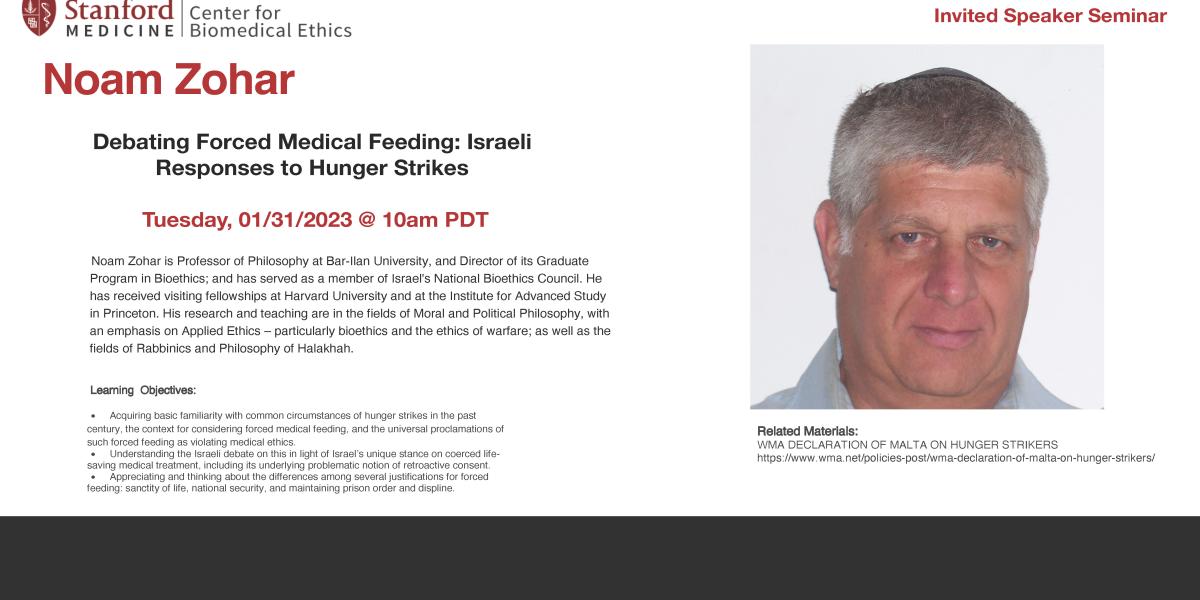 Stanford MEDICINE | Center for Biomedical Ethics

Invited Speaker Seminar

Noam Zohar

Debating Forced Medical Feeding: Israeli Responses to Hunger Strikes

Tuesday, 01/31/2023 @ 10am PDT

Noam Zohar is Professor of Philosophy at Bar-Ilan University, and Director of its Graduate Program in Bioethics; and has served as a member of Israel's National Bioethics Council. He has received visiting fellowships at Harvard University and at the Institute for Advanced Study in Princeton. His research and teaching are in the fields of Moral and Political Philosophy, with an emphasis on Applied Ethics – particularly bioethics and the ethics of warfare; as well as the fields of Rabbinics and Philosophy of Halakhah.

Learning Objectives:

• Acquiring basic familiarity with common circumstances of hunger strikes in the past century, the context for considering forced medical feeding, and the universal proclamations of such forced feeding as violating medical ethics.
• Understanding the Israeli debate on this in light of Israel's unique stance on coerced life-saving medical treatment, including its underlying problematic notion of retroactive consent.
• Appreciating and thinking about the differences among several justifications for forced feeding: sanctity of life, national security, and maintaining prison order and displine.

Related Materials:
WMA DECLARATION OF MALTA ON HUNGER STRIKERS
https://www.wma.net/policies-post/wma-declaration-of-malta-on-hunger-strikers/